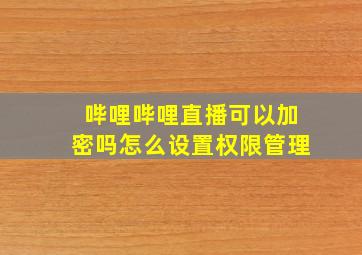 哔哩哔哩直播可以加密吗怎么设置权限管理